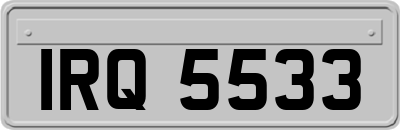 IRQ 5533